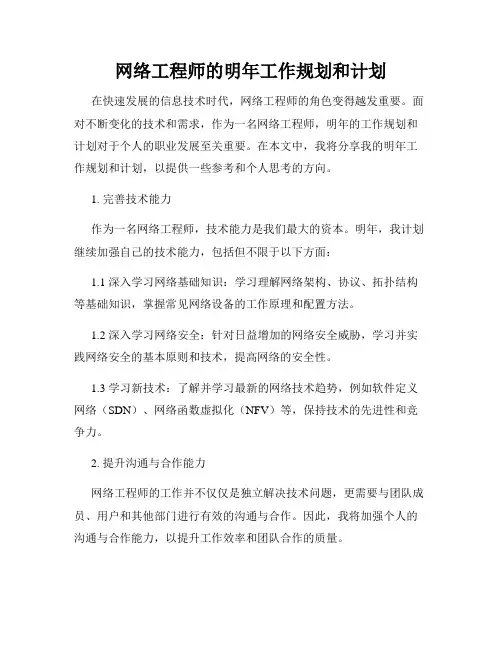 网络工程师的明年工作规划和计划

在快速发展的信息技术时代，网络工程师的角色变得越发重要。面对不断变化的技术和需求，作为一名网络工程师，明年的工作规划和计划对于个人的职业发展至关重要。在本文中，我将分享我的明年工作规划和计划，以提供一些参考和个人思考的方向。

1. 完善技术能力

作为一名网络工程师，技术能力是我们最大的资本。明年，我计划继续加强自己的技术能力，包括但不限于以下方面：

1.1 深入学习网络基础知识：学习理解网络架构、协议、拓扑结构等基础知识，掌握常见网络设备的工作原理和配置方法。

1.2 深入学习网络安全：针对日益增加的网络安全威胁，学习并实践网络安全的基本原则和技术，提高网络的安全性。

1.3 学习新技术：了解并学习最新的网络技术趋势，例如软件定义网络（SDN）、网络函数虚拟化（NFV）等，保持技术的先进性和竞争力。

2. 提升沟通与合作能力

网络工程师的工作并不仅仅是独立解决技术问题，更需要与团队成员、用户和其他部门进行有效的沟通与合作。因此，我将加强个人的沟通与合作能力，以提升工作效率和团队合作的质量。